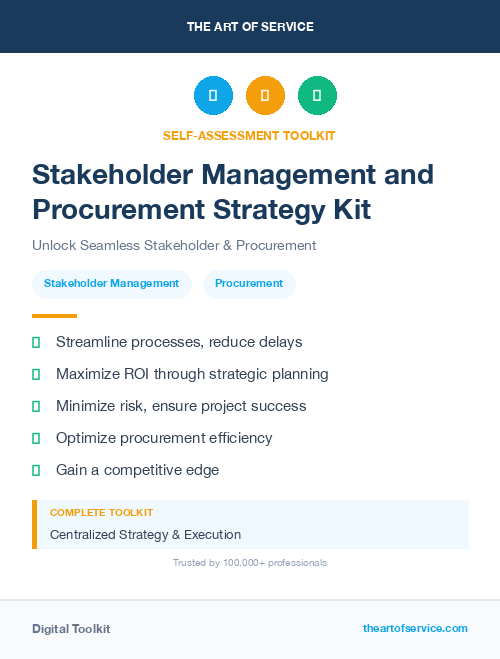 THE ART OF SERVICE

SELF-ASSESSMENT TOOLKIT

Stakeholder Management and Procurement Strategy Kit

Unlock Seamless Stakeholder & Procurement

Stakeholder Management

Procurement

Streamline processes, reduce delays

Maximize ROI through strategic planning

Minimize risk, ensure project success

Optimize procurement efficiency

Gain a competitive edge

COMPLETE TOOLKIT

Centralized Strategy & Execution

Trusted by 100,000+ professionals

Digital Toolkit

theartofservice.com